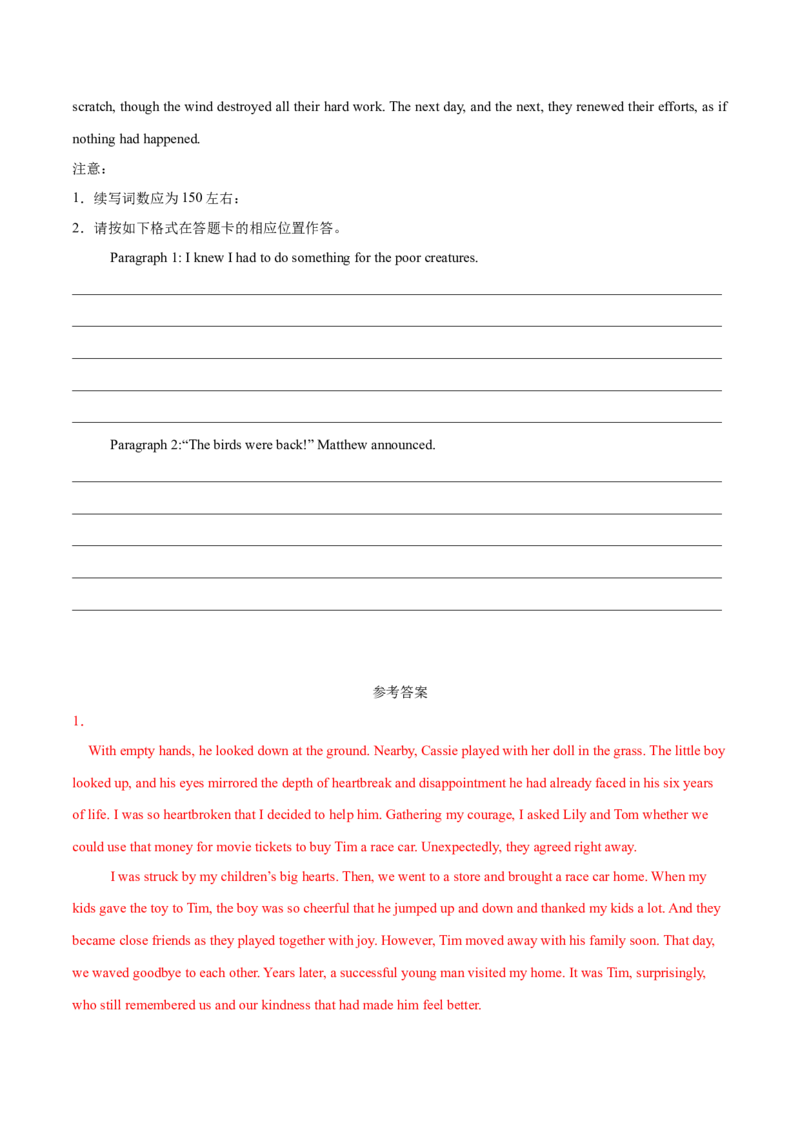 scratch, though the wind destroyed all their hard work. The next day, and the next, they renewed their efforts, as if nothing had happened.

注意：

1．续写词数应为150左右；

2．请按如下格式在答题卡的相应位置作答。

Paragraph 1: I knew I had to do something for the poor creatures.

____

____

____

____

____

Paragraph 2:"The birds were back!" Matthew announced.

____

____

____

____

____

参考答案

1．

With empty hands, he looked down at the ground. Nearby, Cassie played with her doll in the grass. The little boy looked up, and his eyes mirrored the depth of heartbreak and disappointment he had already faced in his six years of life. I was so heartbroken that I decided to help him. Gathering my courage, I asked Lily and Tom whether we could use that money for movie tickets to buy Tim a race car. Unexpectedly, they agreed right away.

I was struck by my children's big hearts. Then, we went to a store and brought a race car home. When my kids gave the toy to Tim, the boy was so cheerful that he jumped up and down and thanked my kids a lot. And they became close friends as they played together with joy. However, Tim moved away with his family soon. That day, we waved goodbye to each other. Years later, a successful young man visited my home. It was Tim, surprisingly, who still remembered us and our kindness that had made him feel better.